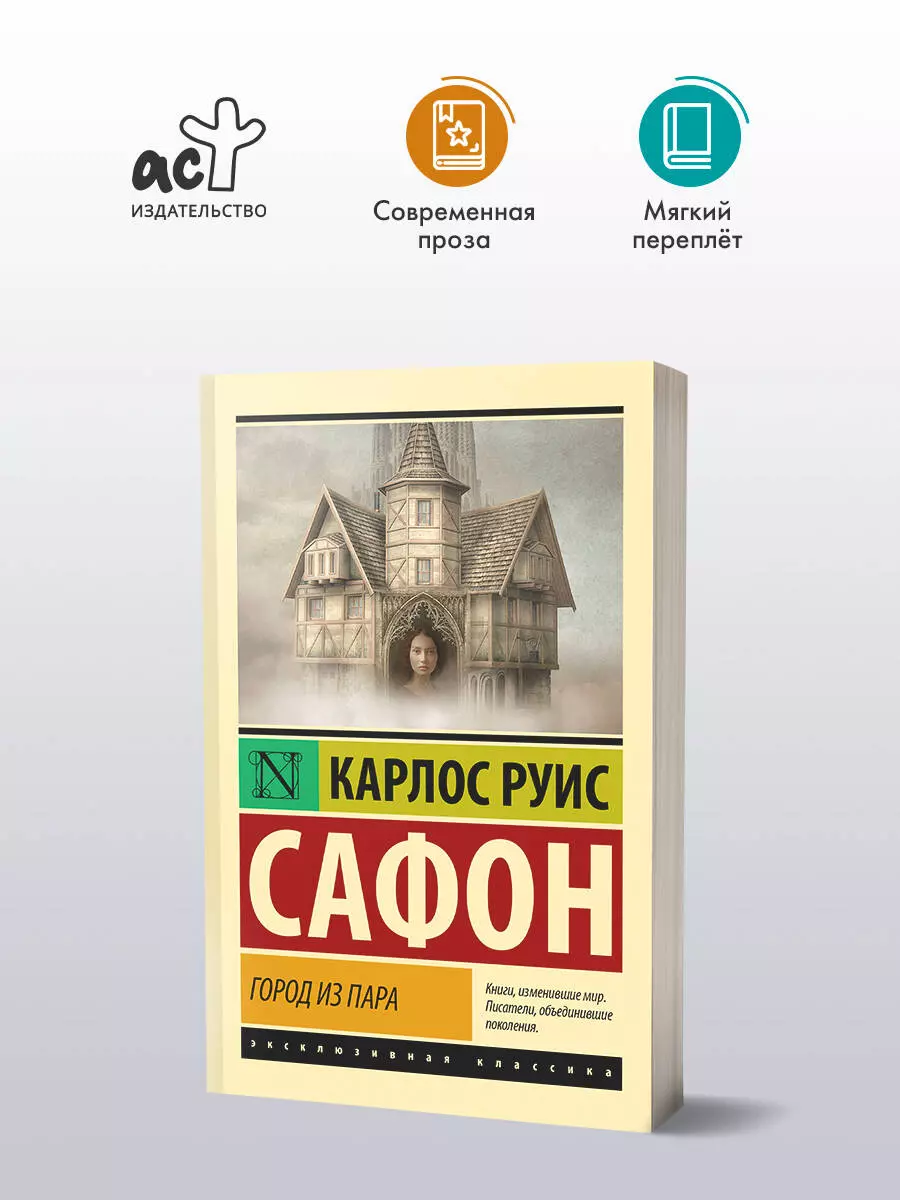 аст
ИЗДАТЕЛЬСТВО

Современная проза

Мягкий переплёт

N КАРЛОС РУИС

САФОН

ГОРОД ИЗ ПАРА

Книги, изменившие мир. Писатели, объединившие поколения.

ЭКСКЛЮЗИВНАЯ КЛАССИКА